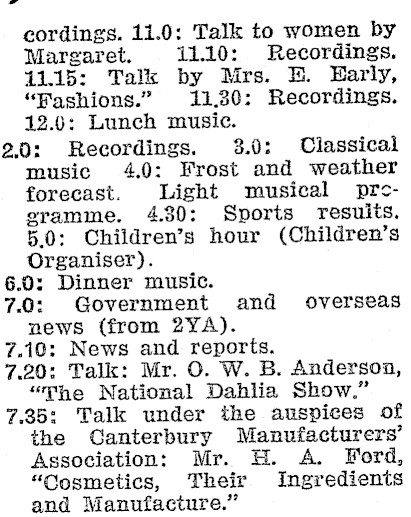 cordings. 11.0: Talk to women by Margaret. 11.10: Recordings. 11.15: Talk by Mrs. E. Early, "Fashions." 11.30: Recordings. 12.0: Lunch music.

2.0: Recordings. 3.0: Classical music 4.0: Frost and weather forecast. Light musical programme. 4.30: Sports results. 5.0: Children's hour (Children's Organiser).

6.0: Dinner music.

7.0: Government and overseas news (from 2YA).

7.10: News and reports.

7.20: Talk: Mr. O. W. B. Anderson, "The National Dahlia Show."

7.35: Talk under the auspices of the Canterbury Manufacturers' Association: Mr. H. A. Ford, "Cosmetics, Their Ingredients and Manufacture."